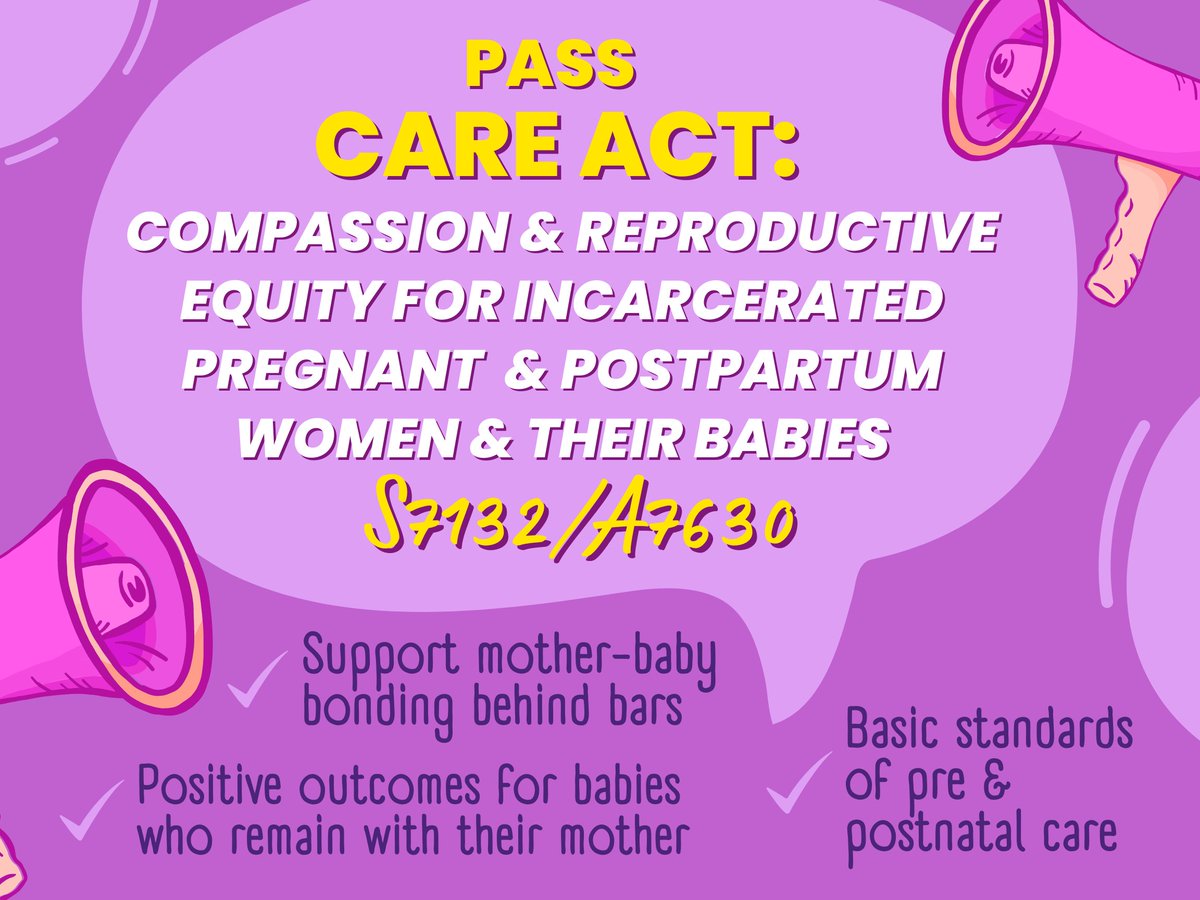 PASS
CARE ACT:
COMPASSION & REPRODUCTIVE EQUITY FOR INCARCERATED PREGNANT & POSTPARTUM WOMEN & THEIR BABIES
S7132/A7630

Support mother-baby bonding behind bars

Positive outcomes for babies who remain with their mother

Basic standards of pre & postnatal care